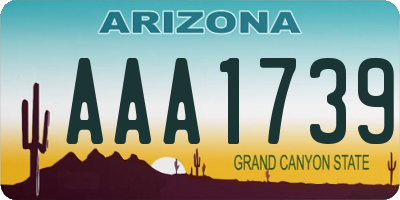 ARIZONA

AAA1739

GRAND CANYON STATE